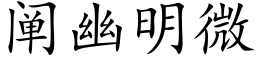 阐幽明微